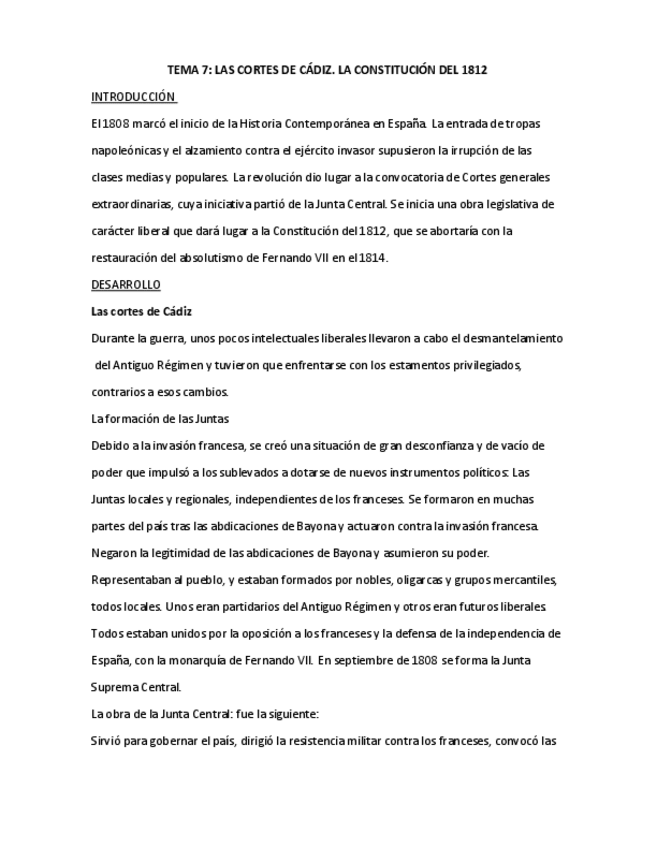 TEMA 7: LAS CORTES DE CÁDIZ. LA CONSTITUCIÓN DEL 1812

INTRODUCCIÓN

El 1808 marcó el inicio de la Historia Contemporánea en España. La entrada de tropas napoleónicas y el alzamiento contra el ejército invasor supusieron la irrupción de las clases medias y populares. La revolución dio lugar a la convocatoria de Cortes generales extraordinarias, cuya iniciativa partió de la Junta Central. Se inicia una obra legislativa de carácter liberal que dará lugar a la Constitución del 1812, que se abortaría con la restauración del absolutismo de Fernando VII en el 1814.

DESARROLLO

Las cortes de Cádiz

Durante la guerra, unos pocos intelectuales liberales llevaron a cabo el desmantelamiento del Antiguo Régimen y tuvieron que enfrentarse con los estamentos privilegiados, contrarios a esos cambios.

La formación de las Juntas

Debido a la invasión francesa, se creó una situación de gran desconfianza y de vacío de poder que impulsó a los sublevados a dotarse de nuevos instrumentos políticos: Las Juntas locales y regionales, independientes de los franceses. Se formaron en muchas partes del país tras las abdicaciones de Bayona y actuaron contra la invasión francesa. Negaron la legitimidad de las abdicaciones de Bayona y asumieron su poder. Representaban al pueblo, y estaban formados por nobles, oligarcas y grupos mercantiles, todos locales. Unos eran partidarios del Antiguo Régimen y otros eran futuros liberales. Todos estaban unidos por la oposición a los franceses y la defensa de la independencia de España, con la monarquía de Fernando VII. En septiembre de 1808 se forma la Junta Suprema Central.

La obra de la Junta Central: fue la siguiente:

Sirvió para gobernar el país, dirigió la resistencia militar contra los franceses, convocó las